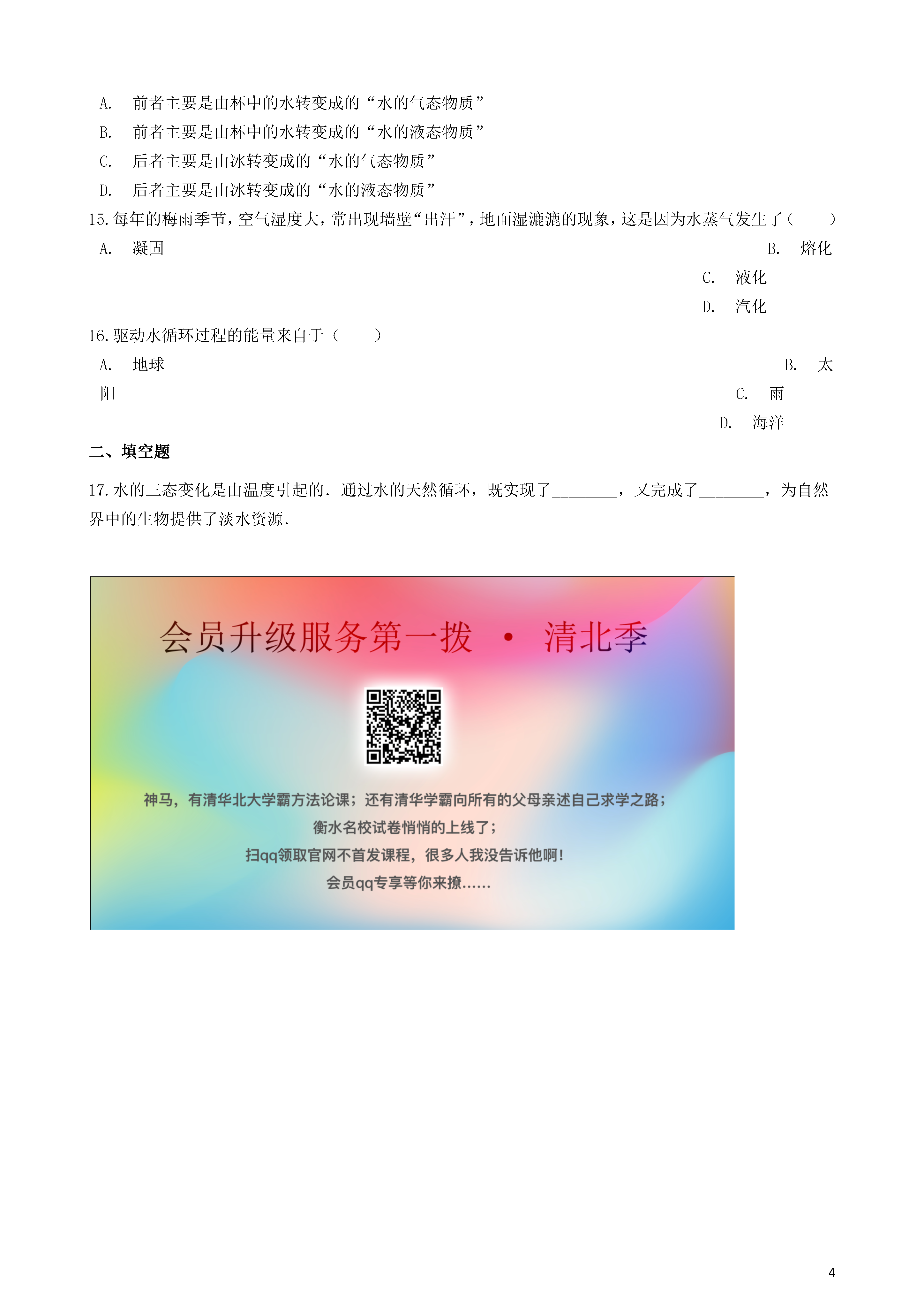 A. 前者主要是由杯中的水转变成的“水的气态物质”
B. 前者主要是由杯中的水转变成的“水的液态物质”
C. 后者主要是由冰转变成的“水的气态物质”
D. 后者主要是由冰转变成的“水的液态物质”

15. 每年的梅雨季节，空气湿度大，常出现墙壁“出汗”，地面湿漉漉的现象，这是因为水蒸气发生了（ ）
A. 凝固
B. 熔化
C. 液化
D. 汽化

16. 驱动水循环过程的能量来自于（ ）
A. 地球
B. 太阳
C. 雨
D. 海洋

二、填空题

17. 水的三态变化是由温度引起的．通过水的天然循环，既实现了________，又完成了________，为自然界中的生物提供了淡水资源．

会员升级服务第一拨 · 清北季

神马，有清华北大学霸方法论课；还有清华学霸向所有的父母亲述自己求学之路；
衡水名校试卷悄悄的上线了；
扫qq领取官网不首发课程，很多人我没告诉他啊！
会员qq专享等你来撩......

4